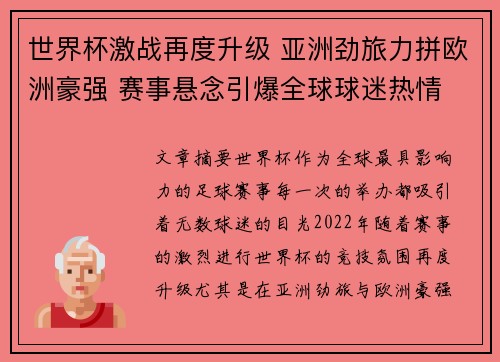 世界杯激战再度升级 亚洲劲旅力拼欧洲豪强 赛事悬念引爆全球球迷热情

文章摘要世界杯作为全球最具影响力的足球赛事每一次的举办都吸引着无数球迷的目光2022年随着赛事的激烈进行世界杯的竞技氛围再度升级尤其是在亚洲劲旅与欧洲豪强